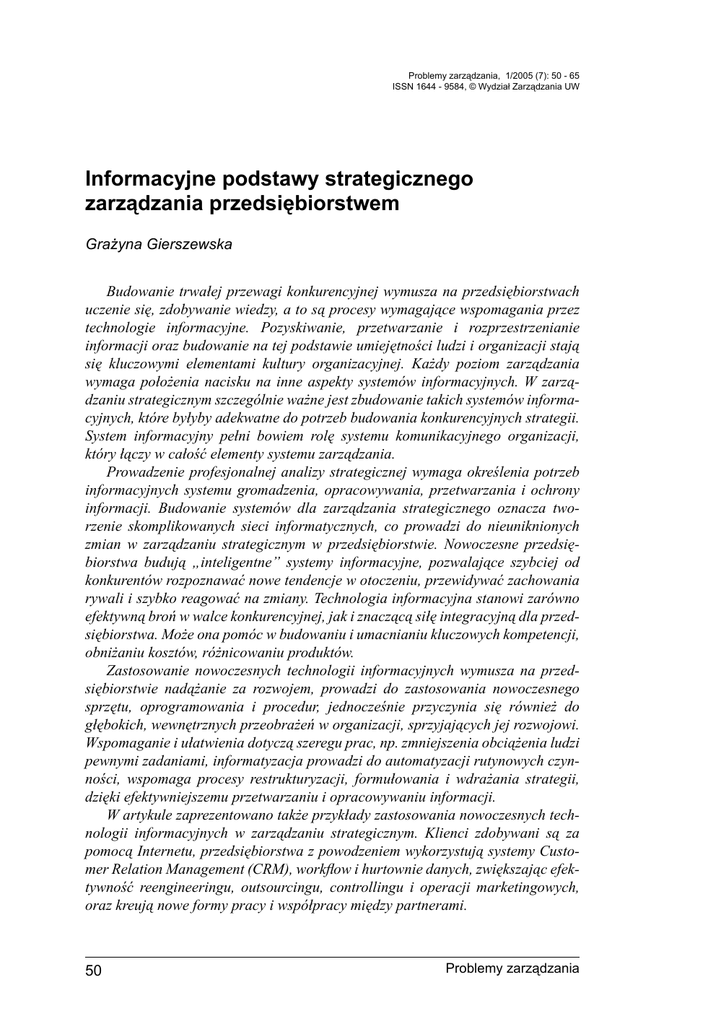 Problemy zarządzania, 1/2005 (7): 50 - 65
ISSN 1644 - 9584, © Wydział Zarządzania UW

Informacyjne podstawy strategicznego zarządzania przedsiębiorstwem

Grażyna Gierszewska

Budowanie trwałej przewagi konkurencyjnej wymusza na przedsiębiorstwach uczenie się, zdobywanie wiedzy, a to są procesy wymagające wspomagania przez technologie informacyjne. Pozyskiwanie, przetwarzanie i rozprzestrzenianie informacji oraz budowanie na tej podstawie umiejętności ludzi i organizacji stają się kluczowymi elementami kultury organizacyjnej. Każdy poziom zarządzania wymaga położenia nacisku na inne aspekty systemów informacyjnych. W zarządzaniu strategicznym szczególnie ważne jest zbudowanie takich systemów informacyjnych, które byłyby adekwatne do potrzeb budowania konkurencyjnych strategii. System informacyjny pełni bowiem rolę systemu komunikacyjnego organizacji, który łączy w całość elementy systemu zarządzania.

Prowadzenie profesjonalnej analizy strategicznej wymaga określenia potrzeb informacyjnych systemu gromadzenia, opracowywania, przetwarzania i ochrony informacji. Budowanie systemów dla zarządzania strategicznego oznacza tworzenie skomplikowanych sieci informatycznych, co prowadzi do nieuniknionych zmian w zarządzaniu strategicznym w przedsiębiorstwie. Nowoczesne przedsiębiorstwa budują „inteligentne" systemy informacyjne, pozwalające szybciej od konkurentów rozpoznawać nowe tendencje w otoczeniu, przewidywać zachowania rywali i szybko reagować na zmiany. Technologia informacyjna stanowi zarówno efektywną broń w walce konkurencyjnej, jak i znaczącą siłę integracyjną dla przedsiębiorstwa. Może ona pomóc w budowaniu i umacnianiu kluczowych kompetencji, obniżaniu kosztów, różnicowaniu produktów.

Zastosowanie nowoczesnych technologii informacyjnych wymusza na przedsiębiorstwie nadążanie za rozwojem, prowadzi do zastosowania nowoczesnego sprzętu, oprogramowania i procedur, jednocześnie przyczynia się również do głębokich, wewnętrznych przeobrażeń w organizacji, sprzyjających jej rozwojowi. Wspomaganie i ułatwienia dotyczą szeregu prac, np. zmniejszenia obciążenia ludzi pewnymi zadaniami, informatyzacja prowadzi do automatyzacji rutynowych czynności, wspomaga procesy restrukturyzacji, formułowania i wdrażania strategii, dzięki efektywniejszemu przetwarzaniu i opracowywaniu informacji.

W artykule zaprezentowano także przykłady zastosowania nowoczesnych technologii informacyjnych w zarządzaniu strategicznym. Klienci zdobywani są za pomocą Internetu, przedsiębiorstwa z powodzeniem wykorzystują systemy Customer Relation Management (CRM), workflow i hurtownie danych, zwiększając efektywność reengineeringu, outsourcingu, controllingu i operacji marketingowych, oraz kreują nowe formy pracy i współpracy między partnerami.

50 Problemy zarządzania